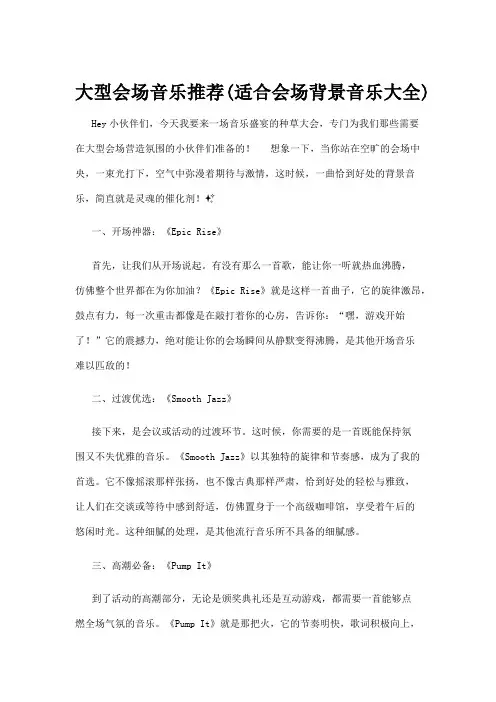 大型会场音乐推荐(适合会场背景音乐大全)

Hey 小伙伴们，今天我要来一场音乐盛宴的种草大会，专门为我们那些需要在大型会场营造氛围的小伙伴们准备的！ 想象一下，当你站在空旷的会场中央，一束光打下，空气中弥漫着期待与激情，这时候，一曲恰到好处的背景音乐，简直就是灵魂的催化剂！✨

一、开场神器：《Epic Rise》

首先，让我们从开场说起。有没有那么一首歌，能让你一听就热血沸腾，仿佛整个世界都在为你加油？《Epic Rise》就是这样一首曲子，它的旋律激昂，鼓点有力，每一次重击都像是在敲打着你的心房，告诉你：“嘿，游戏开始了！”它的震撼力，绝对能让你的会场瞬间从静默变得沸腾，是其他开场音乐难以匹敌的！

二、过渡优选：《Smooth Jazz》

接下来，是会议或活动的过渡环节。这时候，你需要的是一首既能保持氛围又不失优雅的音乐。《Smooth Jazz》以其独特的旋律和节奏感，成为了我的首选。它不像摇滚那样张扬，也不像古典那样严肃，恰到好处的轻松与雅致，让人们在交谈或等待中感到舒适，仿佛置身于一个高级咖啡馆，享受着午后的悠闲时光。这种细腻的处理，是其他流行音乐所不具备的细腻感。

三、高潮必备：《Pump It》

到了活动的高潮部分，无论是颁奖典礼还是互动游戏，都需要一首能够点燃全场气氛的音乐。《Pump It》就是那把火，它的节奏明快，歌词积极向上，